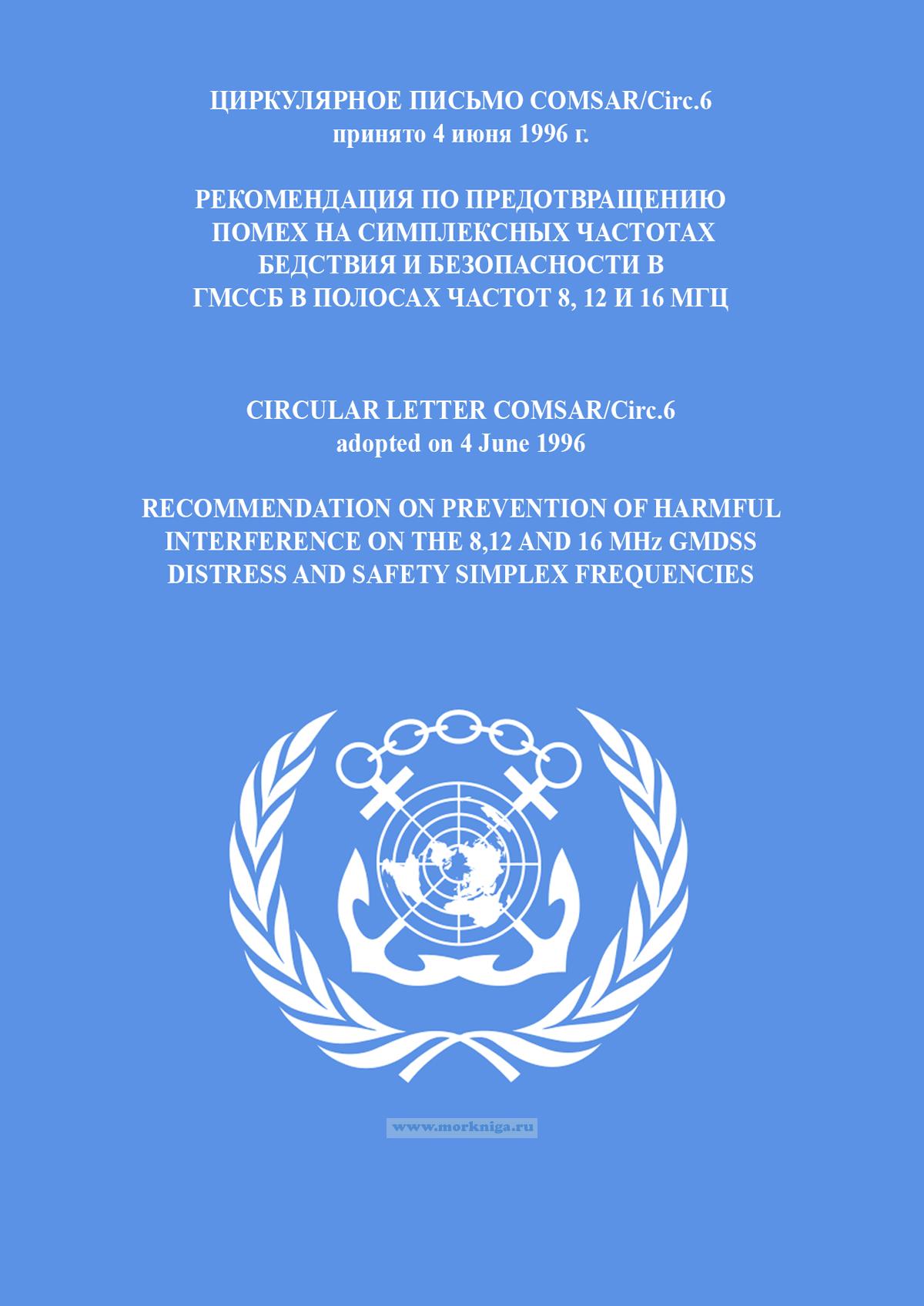 ЦИРКУЛЯРНОЕ ПИСЬМО COMSAR/Circ.6
принято 4 июня 1996 г.

РЕКОМЕНДАЦИЯ ПО ПРЕДОТВРАЩЕНИЮ ПОМЕХ НА СИМПЛЕКСНЫХ ЧАСТОТАХ БЕДСТВИЯ И БЕЗОПАСНОСТИ В ГМССБ В ПОЛОСАХ ЧАСТОТ 8, 12 И 16 МГЦ

CIRCULAR LETTER COMSAR/Circ.6
adopted on 4 June 1996

RECOMMENDATION ON PREVENTION OF HARMFUL INTERFERENCE ON THE 8,12 AND 16 MHz GMDSS DISTRESS AND SAFETY SIMPLEX FREQUENCIES

www.morkniga.ru